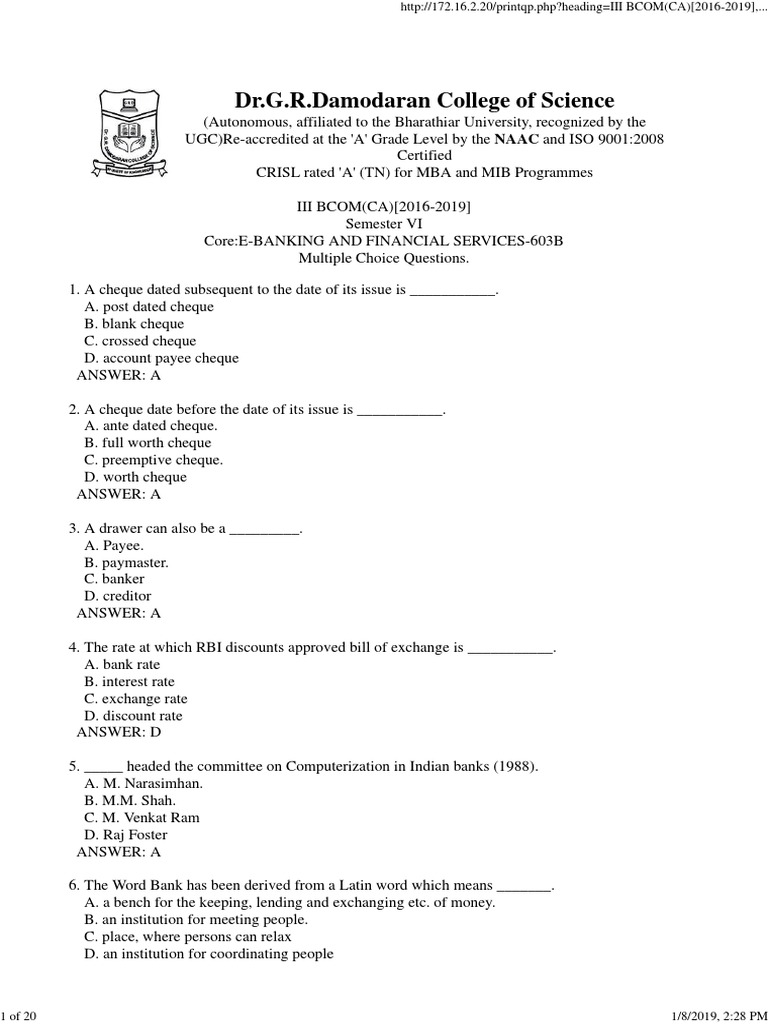 http://172.16.2.20/printqp.php?heading=III BCOM(CA)[2016-2019],...

Dr.G.R.Damodaran College of Science

(Autonomous, affiliated to the Bharathiar University, recognized by the UGC)Re-accredited at the 'A' Grade Level by the NAAC and ISO 9001:2008 Certified
CRISL rated 'A' (TN) for MBA and MIB Programmes

III BCOM(CA)[2016-2019]
Semester VI
Core:E-BANKING AND FINANCIAL SERVICES-603B
Multiple Choice Questions.

1. A cheque dated subsequent to the date of its issue is ___________.
A. post dated cheque
B. blank cheque
C. crossed cheque
D. account payee cheque
ANSWER: A

2. A cheque date before the date of its issue is ___________.
A. ante dated cheque.
B. full worth cheque
C. preemptive cheque.
D. worth cheque
ANSWER: A

3. A drawer can also be a _________.
A. Payee.
B. paymaster.
C. banker
D. creditor
ANSWER: A

4. The rate at which RBI discounts approved bill of exchange is ___________.
A. bank rate
B. interest rate
C. exchange rate
D. discount rate
ANSWER: D

5. _____ headed the committee on Computerization in Indian banks (1988).
A. M. Narasimhan.
B. M.M. Shah.
C. M. Venkat Ram
D. Raj Foster
ANSWER: A

6. The Word Bank has been derived from a Latin word which means _______.
A. a bench for the keeping, lending and exchanging etc. of money.
B. an institution for meeting people.
C. place, where persons can relax
D. an institution for coordinating people

1 of 20
1/8/2019, 2:28 PM